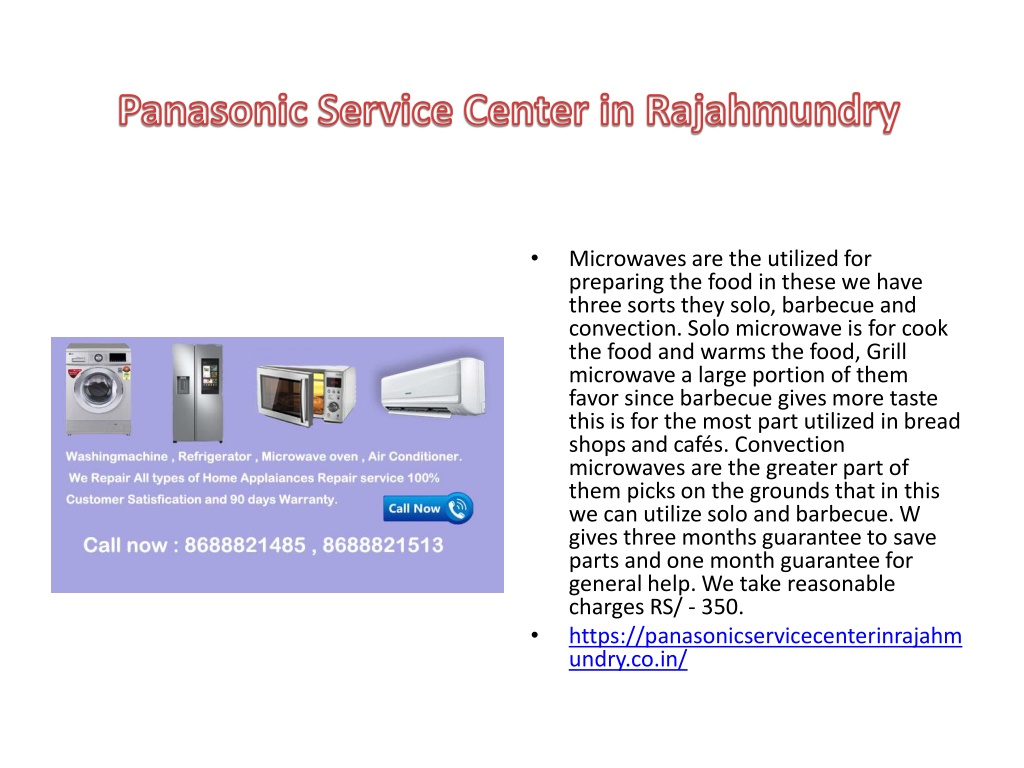 Panasonic Service Center in Rajahmundry

Washingmachine , Refrigerator , Microwave oven , Air Conditioner.
We Repair All types of Home Applaiances Repair service 100% Customer Satisfication and 90 days Warranty.

Call Now

Call now : 8688821485 , 8688821513

• Microwaves are the utilized for preparing the food in these we have three sorts they solo, barbecue and convection. Solo microwave is for cook the food and warms the food, Grill microwave a large portion of them favor since barbecue gives more taste this is for the most part utilized in bread shops and cafés. Convection microwaves are the greater part of them picks on the grounds that in this we can utilize solo and barbecue. W gives three months guarantee to save parts and one month guarantee for general help. We take reasonable charges RS/ - 350.

• https://panasonicservicecenterinrajahmundry.co.in/